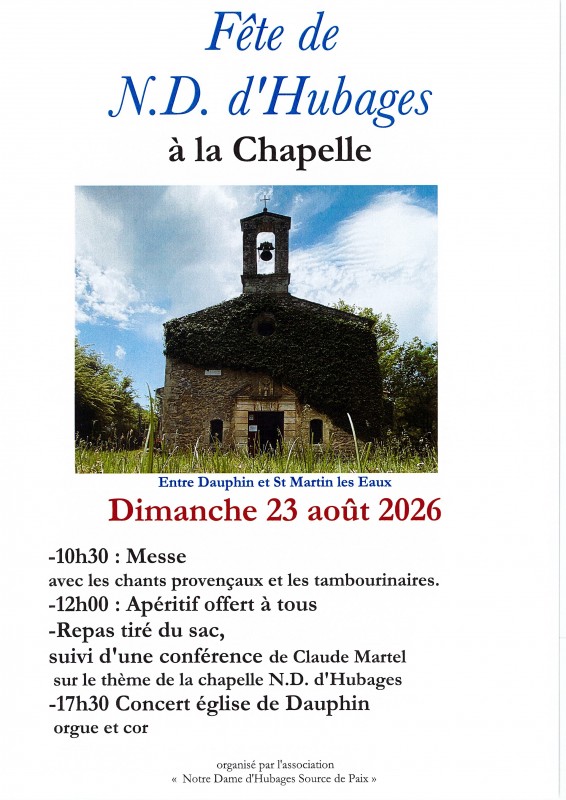 Fête de
N.D. d'Hubages
à la Chapelle

Entre Dauphin et St Martin les Eaux

Dimanche 23 août 2026

-10h30 : Messe
avec les chants provençaux et les tambourinaires.
-12h00 : Apéritif offert à tous
-Repas tiré du sac,
suivi d'une conférence de Claude Martel
sur le thème de la chapelle N.D. d'Hubages
-17h30 Concert église de Dauphin
orgue et cor

organisé par l'association
« Notre Dame d'Hubages Source de Paix »